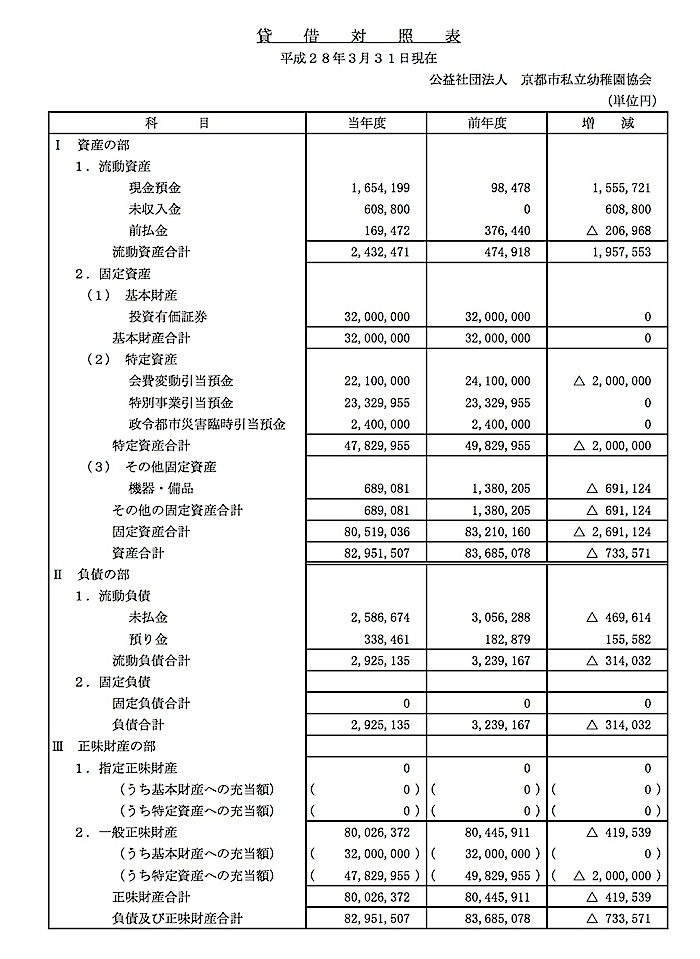 貸 借 対 照 表
平成２８年３月３１日現在
公益社団法人　京都市私立幼稚園協会
(単位円)

| 科　目 | 当年度 | 前年度 | 増　減 |
|---|---|---|---|
| Ⅰ 資産の部 | | | |
| １．流動資産 | | | |
| 現金預金 | 1,654,199 | 98,478 | 1,555,721 |
| 未収入金 | 608,800 | 0 | 608,800 |
| 前払金 | 169,472 | 376,440 | △ 206,968 |
| 流動資産合計 | 2,432,471 | 474,918 | 1,957,553 |
| ２．固定資産 | | | |
| （１） 基本財産 | | | |
| 投資有価証券 | 32,000,000 | 32,000,000 | 0 |
| 基本財産合計 | 32,000,000 | 32,000,000 | 0 |
| （２） 特定資産 | | | |
| 会費変動引当預金 | 22,100,000 | 24,100,000 | △ 2,000,000 |
| 特別事業引当預金 | 23,329,955 | 23,329,955 | 0 |
| 政令都市災害臨時引当預金 | 2,400,000 | 2,400,000 | 0 |
| 特定資産合計 | 47,829,955 | 49,829,955 | △ 2,000,000 |
| （３） その他固定資産 | | | |
| 機器・備品 | 689,081 | 1,380,205 | △ 691,124 |
| その他の固定資産合計 | 689,081 | 1,380,205 | △ 691,124 |
| 固定資産合計 | 80,519,036 | 83,210,160 | △ 2,691,124 |
| 資産合計 | 82,951,507 | 83,685,078 | △ 733,571 |
| Ⅱ 負債の部 | | | |
| １．流動負債 | | | |
| 未払金 | 2,586,674 | 3,056,288 | △ 469,614 |
| 預り金 | 338,461 | 182,879 | 155,582 |
| 流動負債合計 | 2,925,135 | 3,239,167 | △ 314,032 |
| ２．固定負債 | | | |
| 固定負債合計 | 0 | 0 | 0 |
| 負債合計 | 2,925,135 | 3,239,167 | △ 314,032 |
| Ⅲ 正味財産の部 | | | |
| １．指定正味財産 | 0 | 0 | 0 |
| （うち基本財産への充当額） | ( 0 ) | ( 0 ) | ( 0 ) |
| （うち特定資産への充当額） | ( 0 ) | ( 0 ) | ( 0 ) |
| ２．一般正味財産 | 80,026,372 | 80,445,911 | △ 419,539 |
| （うち基本財産への充当額） | ( 32,000,000 ) | ( 32,000,000 ) | ( 0 ) |
| （うち特定資産への充当額） | ( 47,829,955 ) | ( 49,829,955 ) | ( △ 2,000,000 ) |
| 正味財産合計 | 80,026,372 | 80,445,911 | △ 419,539 |
| 負債及び正味財産合計 | 82,951,507 | 83,685,078 | △ 733,571 |